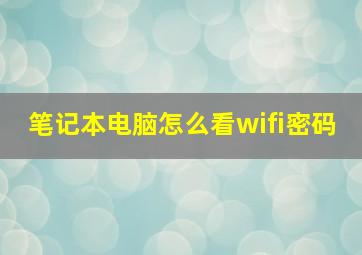 笔记本电脑怎么看wifi密码